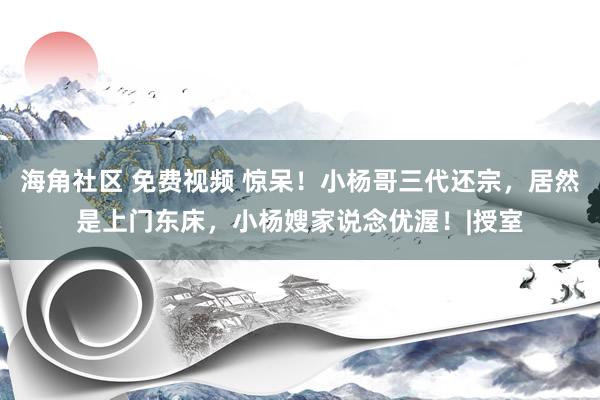 海角社区 免费视频 惊呆！小杨哥三代还宗，居然是上门东床，小杨嫂家说念优渥！|授室